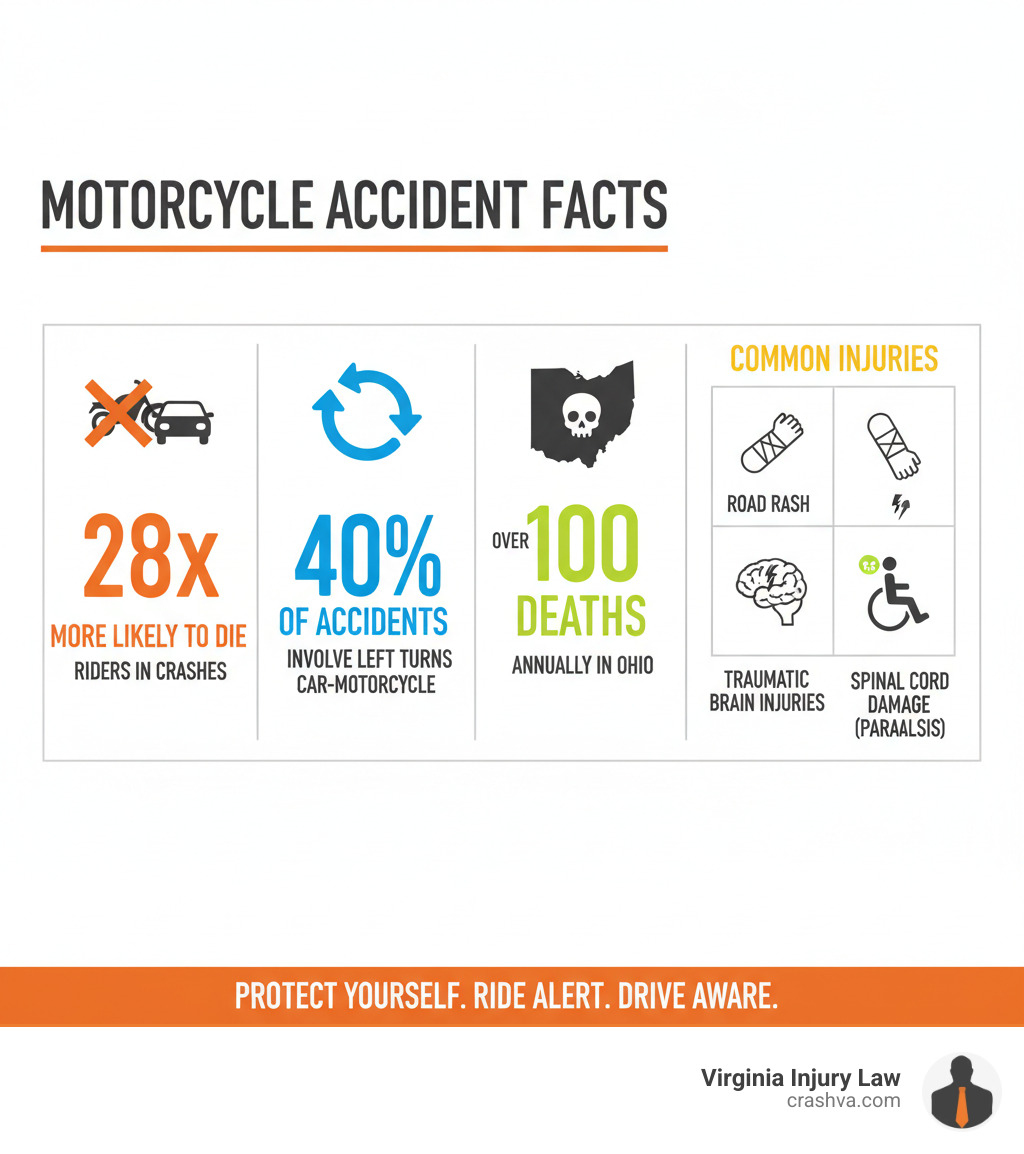 MOTORCYCLE ACCIDENT FACTS

28x
MORE LIKELY TO DIE
RIDERS IN CRASHES

40%
OF ACCIDENTS
INVOLVE LEFT TURNS
CAR-MOTORCYCLE

OVER 100
DEATHS
ANNUALLY IN OHIO

COMMON INJURIES

ROAD RASH

TRAUMATIC BRAIN INJURIES

SPINAL CORD DAMAGE (PARAALSIS)

PROTECT YOURSELF. RIDE ALERT. DRIVE AWARE.

Virginia Injury Law
crashva.com